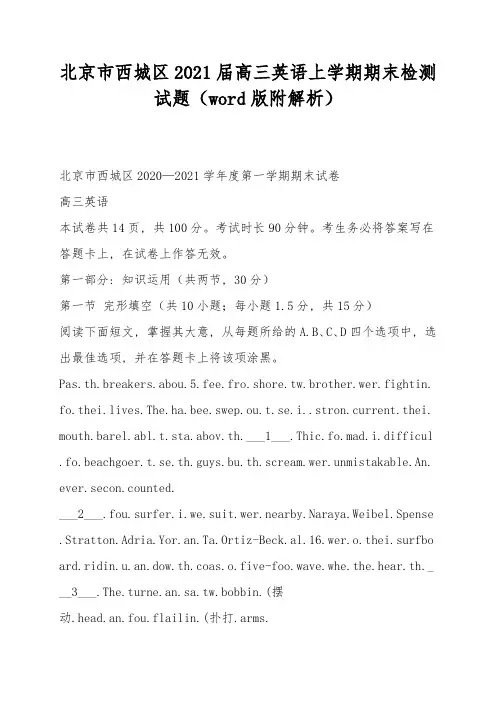 北京市西城区2021届高三英语上学期期末检测试题（word版附解析）

北京市西城区2020—2021学年度第一学期期末试卷

高三英语

本试卷共14页，共100分。考试时长90分钟。考生务必将答案写在答题卡上，在试卷上作答无效。

第一部分：知识运用（共两节，30分）

第一节 完形填空（共10小题；每小题1.5分，共15分）

阅读下面短文，掌握其大意，从每题所给的A.B、C、D四个选项中，选出最佳选项，并在答题卡上将该项涂黑。

Pas.th.breakers.abou.5.fee.fro.shore.tw.brother.wer.fightin.fo.thei.lives.The.ha.bee.swep.ou.t.se.i..stron.current.thei.mouth.barel.abl.t.sta.abov.th.___1___.Thic.fo.mad.i.difficul.fo.beachgoer.t.se.th.guys.bu.th.scream.wer.unmistakable.An.ever.secon.counted.

___2___.fou.surfer.i.we.suit.wer.nearby.Naraya.Weibel.Spense.Stratton.Adria.Yor.an.Ta.Ortiz-Beck.al.16.wer.o.thei.surfboard.ridin.u.an.dow.th.coas.o.five-foo.wave.whe.the.hear.th.___3___.The.turne.an.sa.tw.bobbin.(摆动.head.an.fou.flailin.(扑打.arms.